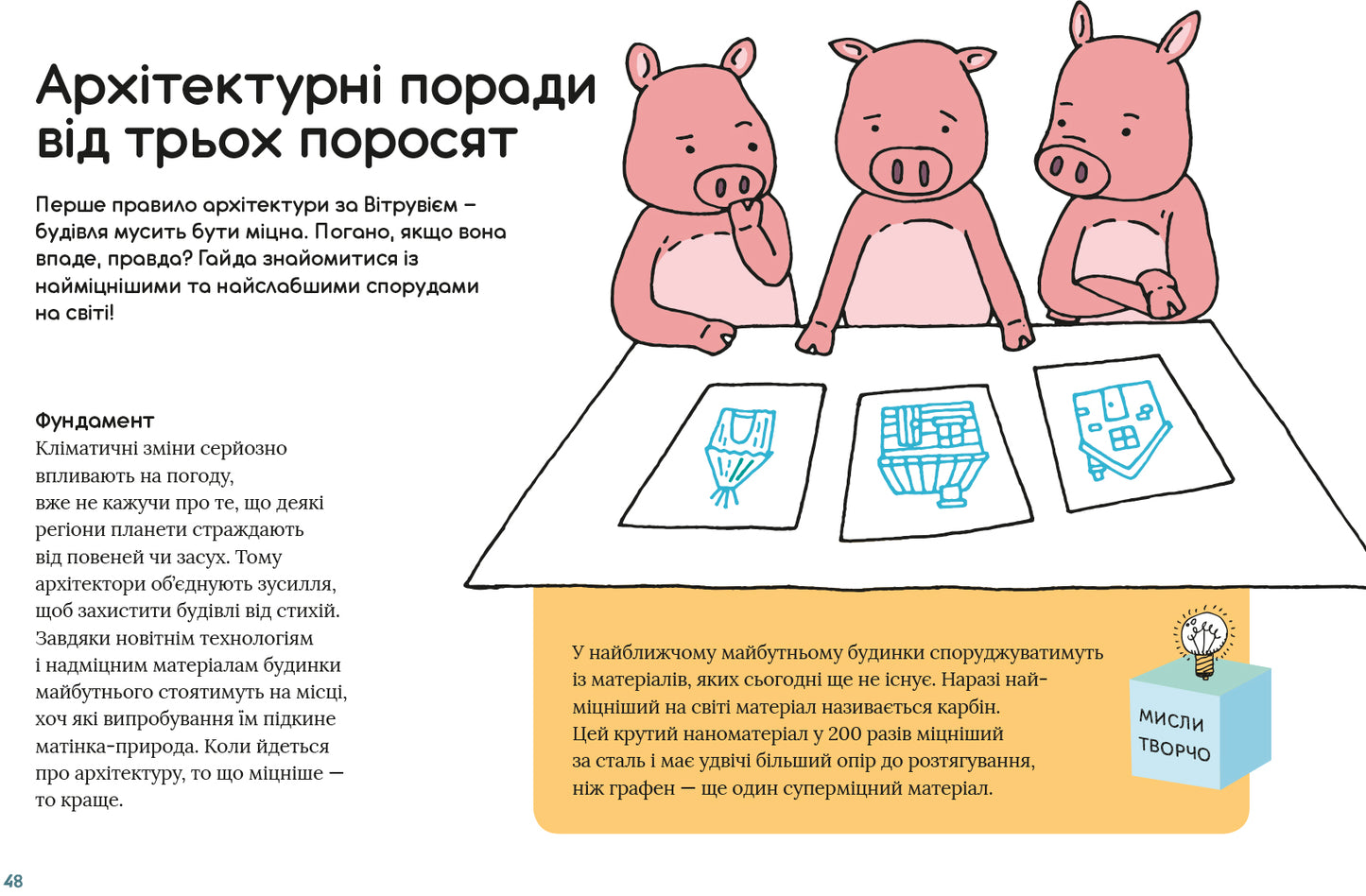 Архітектурні поради від трьох поросят

Перше правило архітектури за Вітрувієм – будівля мусить бути міцна. Погано, якщо вона впаде, правда? Гайда знайомитися із найміцнішими та найслабшими спорудами на світі!

Фундамент
Кліматичні зміни серйозно впливають на погоду, вже не кажучи про те, що деякі регіони планети страждають від повеней чи засух. Тому архітектори об'єднують зусилля, щоб захистити будівлі від стихій. Завдяки новітнім технологіям і надміцним матеріалам будинки майбутнього стоятимуть на місці, хоч які випробування їм підкине матінка-природа. Коли йдеться про архітектуру, то що міцніше — то краще.

У найближчому майбутньому будинки споруджуватимуть із матеріалів, яких сьогодні ще не існує. Наразі найміцніший на світі матеріал називається карбін. Цей крутий наноматеріал у 200 разів міцніший за сталь і має удвічі більший опір до розтягування, ніж графен — ще один суперміцний матеріал.

МИСЛИ
ТВОРЧО

48